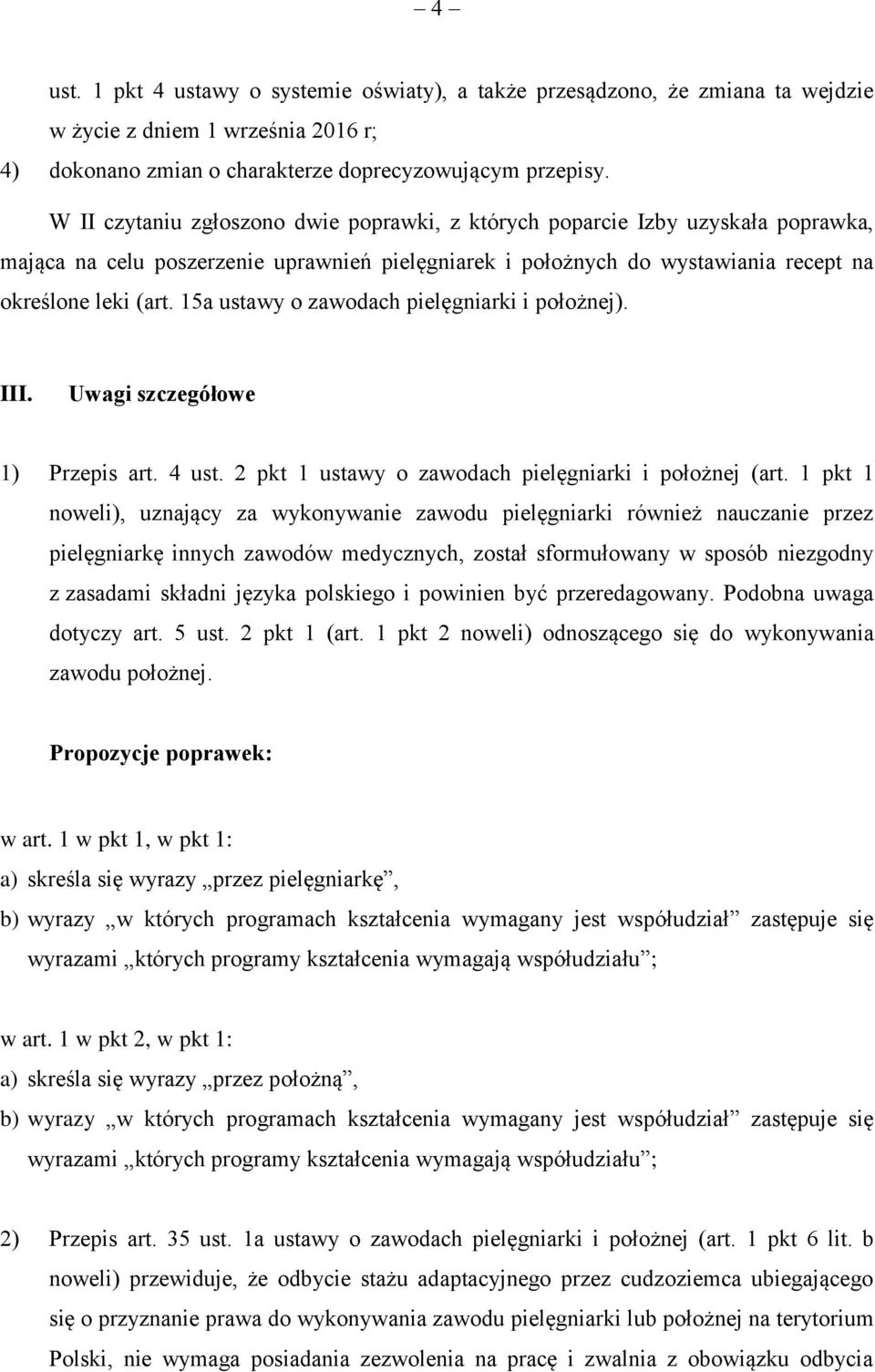 – 4 –

ust. 1 pkt 4 ustawy o systemie oświaty), a także przesądzono, że zmiana ta wejdzie w życie z dniem 1 września 2016 r;

4) dokonano zmian o charakterze doprecyzowującym przepisy.

W II czytaniu zgłoszono dwie poprawki, z których poparcie Izby uzyskała poprawka, mająca na celu poszerzenie uprawnień pielęgniarek i położnych do wystawiania recept na określone leki (art. 15a ustawy o zawodach pielęgniarki i położnej).

III. Uwagi szczegółowe

1) Przepis art. 4 ust. 2 pkt 1 ustawy o zawodach pielęgniarki i położnej (art. 1 pkt 1 noweli), uznający za wykonywanie zawodu pielęgniarki również nauczanie przez pielęgniarkę innych zawodów medycznych, został sformułowany w sposób niezgodny z zasadami składni języka polskiego i powinien być przeredagowany. Podobna uwaga dotyczy art. 5 ust. 2 pkt 1 (art. 1 pkt 2 noweli) odnoszącego się do wykonywania zawodu położnej.

Propozycje poprawek:

w art. 1 w pkt 1, w pkt 1:

a) skreśla się wyrazy „przez pielęgniarkę”,

b) wyrazy „w których programach kształcenia wymagany jest współudział” zastępuje się wyrazami „których programy kształcenia wymagają współudziału”;

w art. 1 w pkt 2, w pkt 1:

a) skreśla się wyrazy „przez położną”,

b) wyrazy „w których programach kształcenia wymagany jest współudział” zastępuje się wyrazami „których programy kształcenia wymagają współudziału”;

2) Przepis art. 35 ust. 1a ustawy o zawodach pielęgniarki i położnej (art. 1 pkt 6 lit. b noweli) przewiduje, że odbycie stażu adaptacyjnego przez cudzoziemca ubiegającego się o przyznanie prawa do wykonywania zawodu pielęgniarki lub położnej na terytorium Polski, nie wymaga posiadania zezwolenia na pracę i zwalnia z obowiązku odbycia